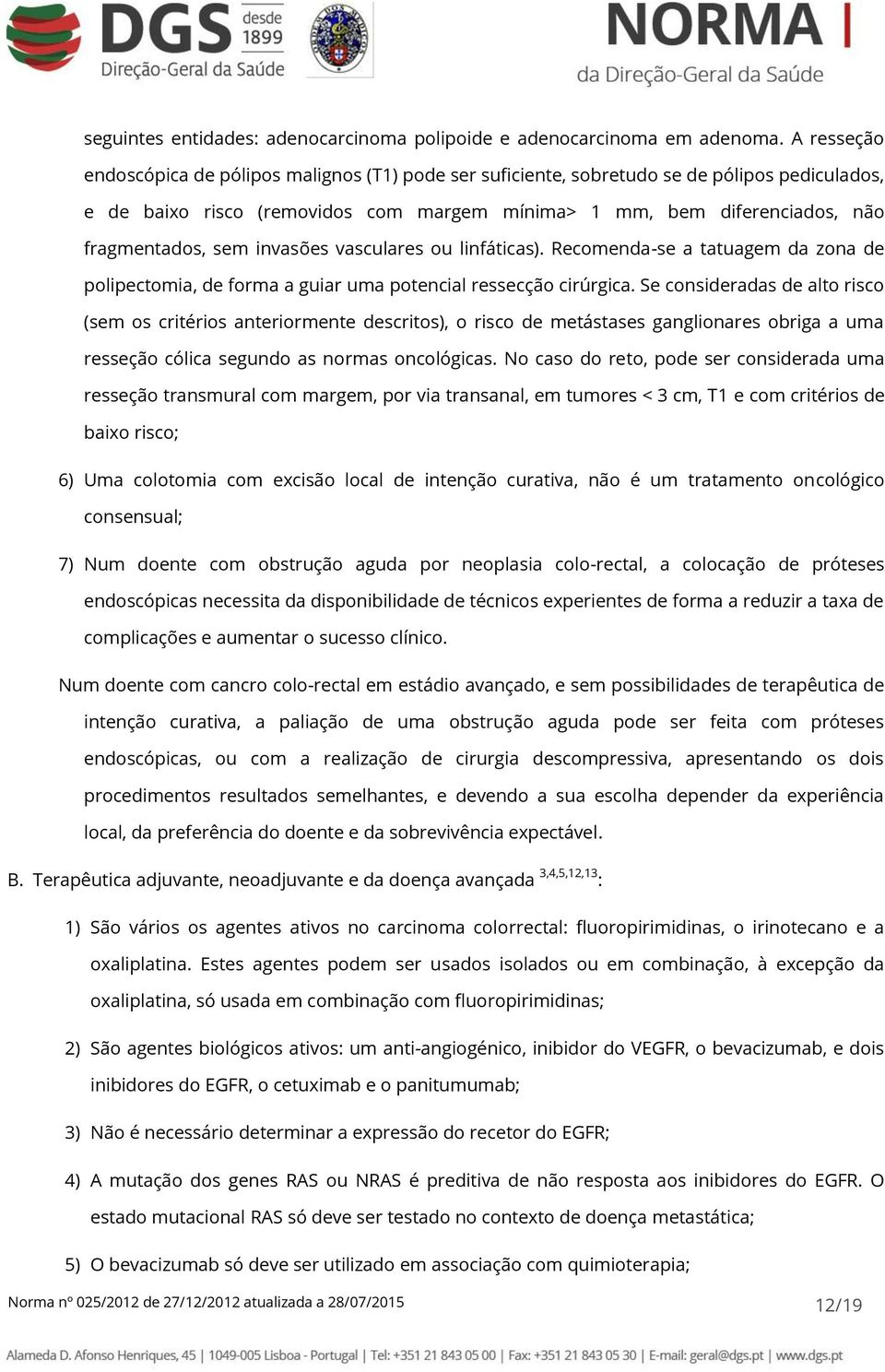 DGS desde 1899
Direção-Geral da Saúde

NORMA
da Direção-Geral da Saúde

seguintes entidades: adenocarcinoma polipoide e adenocarcinoma em adenoma. A resseção endoscópica de pólipos malignos (T1) pode ser suficiente, sobretudo se de pólipos pediculados, e de baixo risco (removidos com margem mínima> 1 mm, bem diferenciados, não fragmentados, sem invasões vasculares ou linfáticas). Recomenda-se a tatuagem da zona de polipectomia, de forma a guiar uma potencial ressecção cirúrgica. Se consideradas de alto risco (sem os critérios anteriormente descritos), o risco de metástases ganglionares obriga a uma resseção cólica segundo as normas oncológicas. No caso do reto, pode ser considerada uma resseção transmural com margem, por via transanal, em tumores < 3 cm, T1 e com critérios de baixo risco;

6) Uma colotomia com excisão local de intenção curativa, não é um tratamento oncológico consensual;

7) Num doente com obstrução aguda por neoplasia colo-rectal, a colocação de próteses endoscópicas necessita da disponibilidade de técnicos experientes de forma a reduzir a taxa de complicações e aumentar o sucesso clínico.

Num doente com cancro colo-rectal em estádio avançado, e sem possibilidades de terapêutica de intenção curativa, a paliação de uma obstrução aguda pode ser feita com próteses endoscópicas, ou com a realização de cirurgia descompressiva, apresentando os dois procedimentos resultados semelhantes, e devendo a sua escolha depender da experiência local, da preferência do doente e da sobrevivência expectável.

B. Terapêutica adjuvante, neoadjuvante e da doença avançada $^{3,4,5,12,13}$:

1) São vários os agentes ativos no carcinoma colorrectal: fluoropirimidinas, o irinotecano e a oxaliplatina. Estes agentes podem ser usados isolados ou em combinação, à excepção da oxaliplatina, só usada em combinação com fluoropirimidinas;

2) São agentes biológicos ativos: um anti-angiogénico, inibidor do VEGFR, o bevacizumab, e dois inibidores do EGFR, o cetuximab e o panitumumab;

3) Não é necessário determinar a expressão do recetor do EGFR;

4) A mutação dos genes RAS ou NRAS é preditiva de não resposta aos inibidores do EGFR. O estado mutacional RAS só deve ser testado no contexto de doença metastática;

5) O bevacizumab só deve ser utilizado em associação com quimioterapia;

Norma nº 025/2012 de 27/12/2012 atualizada a 28/07/2015
12/19

Alameda D. Afonso Henriques, 45 | 1049-005 Lisboa - Portugal | Tel: +351 21 843 05 00 | Fax: +351 21 843 05 30 | E-mail: geral@dgs.pt | www.dgs.pt